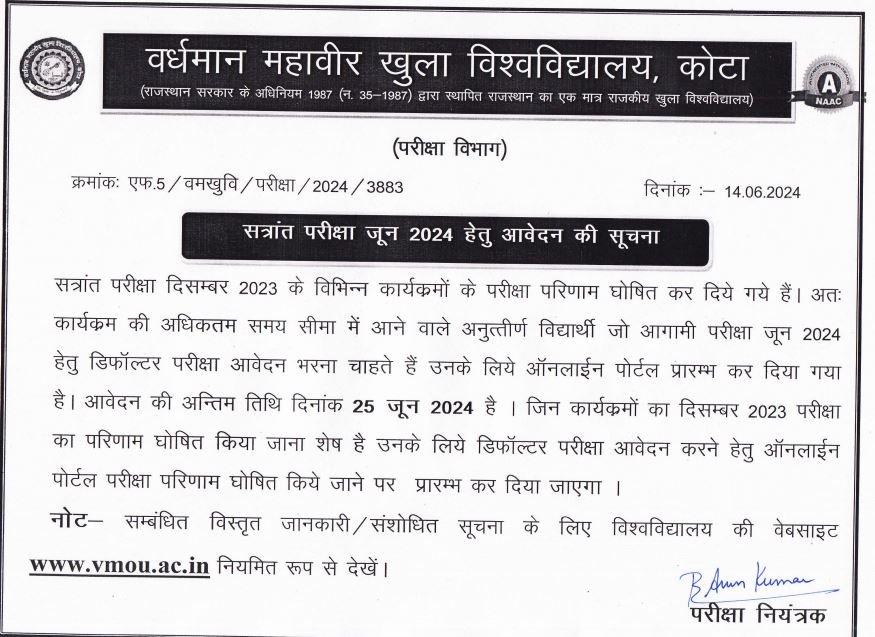 वर्धमान महावीर खुला विश्वविद्यालय, कोटा
(राजस्थान सरकार के अधिनियम 1987 (न. 35–1987) द्वारा स्थापित राजस्थान का एक मात्र राजकीय खुला विश्वविद्यालय)

A
NAAC

(परीक्षा विभाग)

क्रमांकः एफ.5 / वमखुवि / परीक्षा / 2024 / 3883

दिनांक :– 14.06.2024

सत्रांत परीक्षा जून 2024 हेतु आवेदन की सूचना

सत्रांत परीक्षा दिसम्बर 2023 के विभिन्न कार्यक्रमों के परीक्षा परिणाम घोषित कर दिये गये हैं। अतः कार्यक्रम की अधिकतम समय सीमा में आने वाले अनुत्तीर्ण विद्यार्थी जो आगामी परीक्षा जून 2024 हेतु डिफॉल्टर परीक्षा आवेदन भरना चाहते हैं उनके लिये ऑनलाईन पोर्टल प्रारम्भ कर दिया गया है। आवेदन की अन्तिम तिथि दिनांक 25 जून 2024 है । जिन कार्यक्रमों का दिसम्बर 2023 परीक्षा का परिणाम घोषित किया जाना शेष है उनके लिये डिफॉल्टर परीक्षा आवेदन करने हेतु ऑनलाईन पोर्टल परीक्षा परिणाम घोषित किये जाने पर प्रारम्भ कर दिया जाएगा ।

नोट– सम्बंधित विस्तृत जानकारी / संशोधित सूचना के लिए विश्वविद्यालय की वेबसाइट www.vmou.ac.in नियमित रूप से देखें।

B Arun Kumar
परीक्षा नियंत्रक